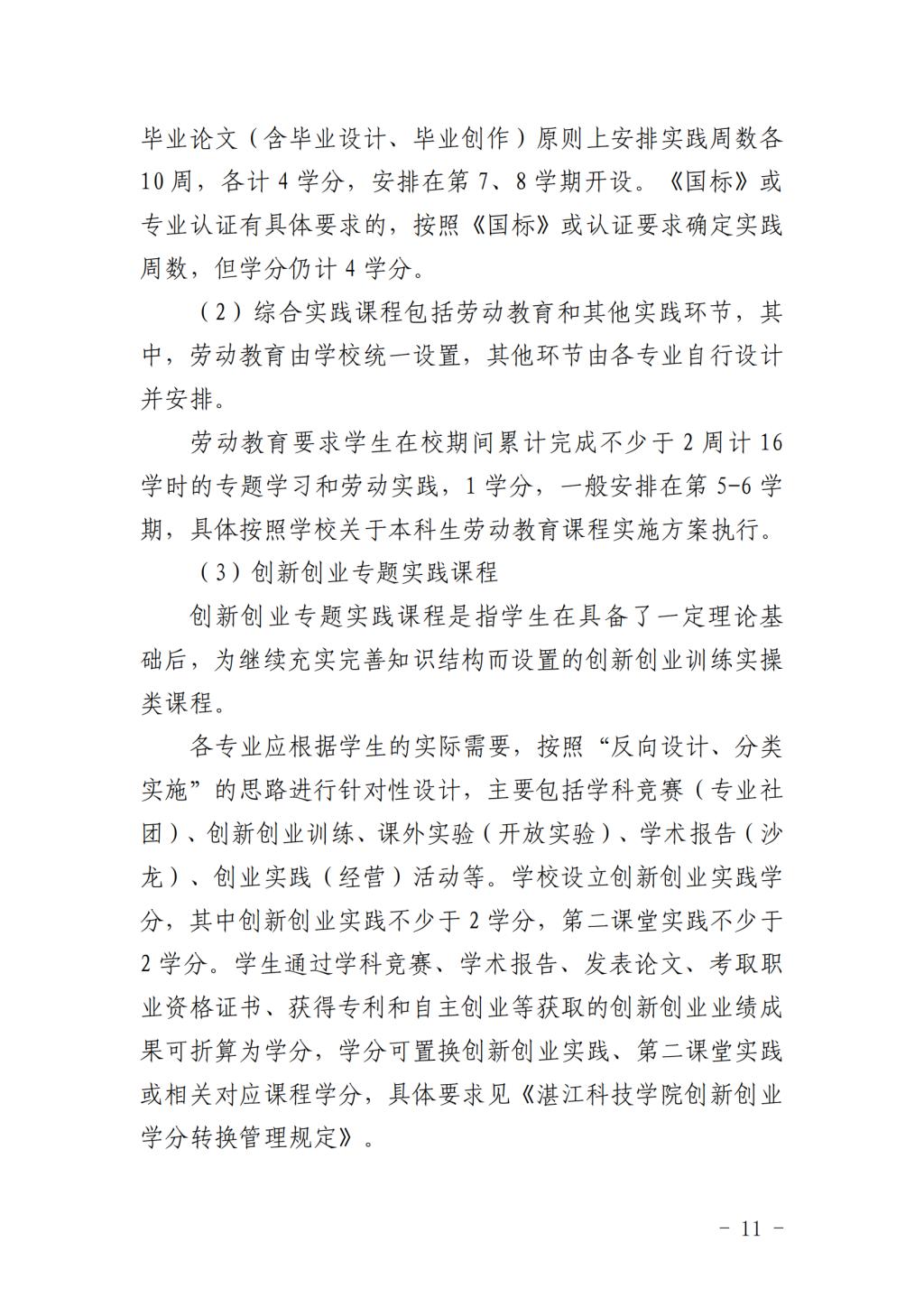 毕业论文（含毕业设计、毕业创作）原则上安排实践周数各10周，各计4学分，安排在第7、8学期开设。《国标》或专业认证有具体要求的，按照《国标》或认证要求确定实践周数，但学分仍计4学分。

（2）综合实践课程包括劳动教育和其他实践环节，其中，劳动教育由学校统一设置，其他环节由各专业自行设计并安排。

劳动教育要求学生在校期间累计完成不少于2周计16学时的专题学习和劳动实践，1学分，一般安排在第5-6学期，具体按照学校关于本科生劳动教育课程实施方案执行。

（3）创新创业专题实践课程

创新创业专题实践课程是指学生在具备了一定理论基础后，为继续充实完善知识结构而设置的创新创业训练实操类课程。

各专业应根据学生的实际需要，按照“反向设计、分类实施”的思路进行针对性设计，主要包括学科竞赛（专业社团）、创新创业训练、课外实验（开放实验）、学术报告（沙龙）、创业实践（经营）活动等。学校设立创新创业实践学分，其中创新创业实践不少于2学分，第二课堂实践不少于2学分。学生通过学科竞赛、学术报告、发表论文、考取职业资格证书、获得专利和自主创业等获取的创新创业业绩成果可折算为学分，学分可置换创新创业实践、第二课堂实践或相关对应课程学分，具体要求见《湛江科技学院创新创业学分转换管理规定》。

－ 11 －